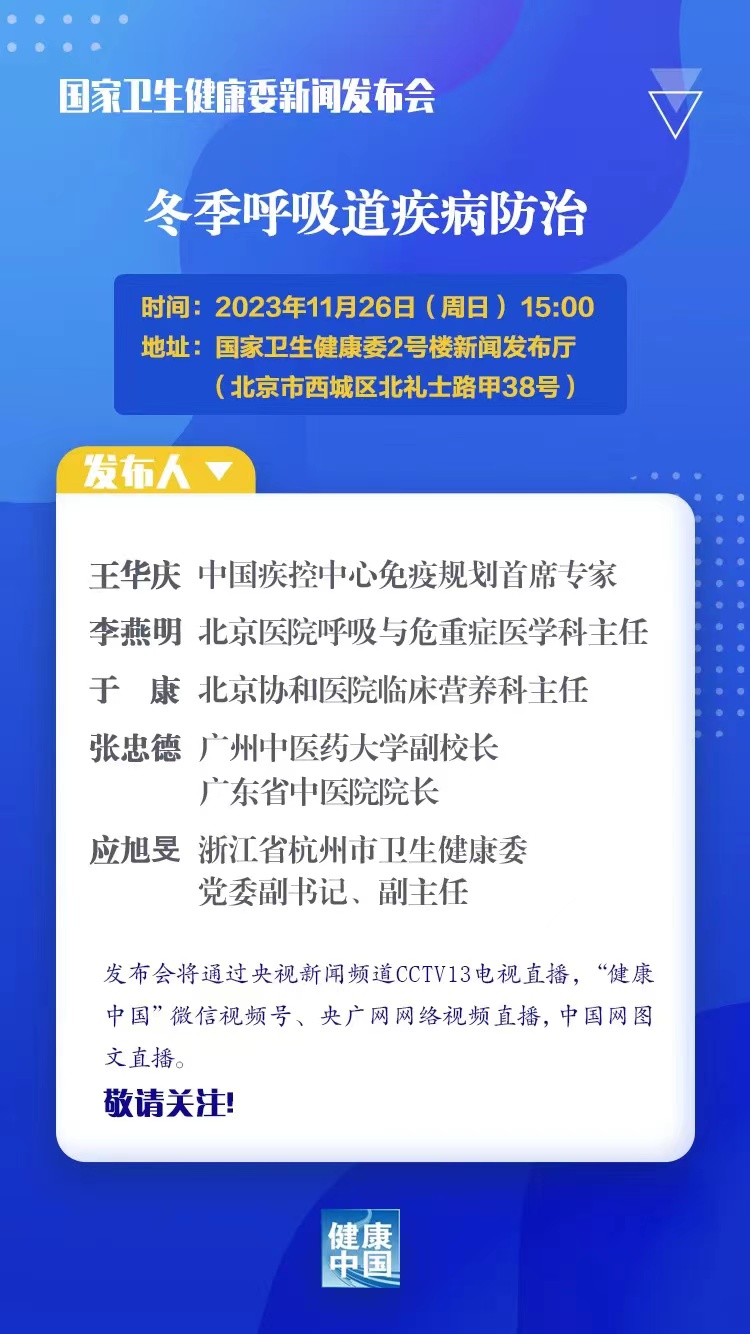 国家卫生健康委新闻发布会

冬季呼吸道疾病防治

时间：2023年11月26日（周日）15:00
地址：国家卫生健康委2号楼新闻发布厅
（北京市西城区北礼士路甲38号）

发布人

王华庆 中国疾控中心免疫规划首席专家
李燕明 北京医院呼吸与危重症医学科主任
于 康 北京协和医院临床营养科主任
张忠德 广州中医药大学副校长
广东省中医院院长
应旭旻 浙江省杭州市卫生健康委
党委副书记、副主任

发布会将通过央视新闻频道CCTV13电视直播，“健康中国”微信视频号、央广网网络视频直播，中国网图文直播。

敬请关注!

健康中国